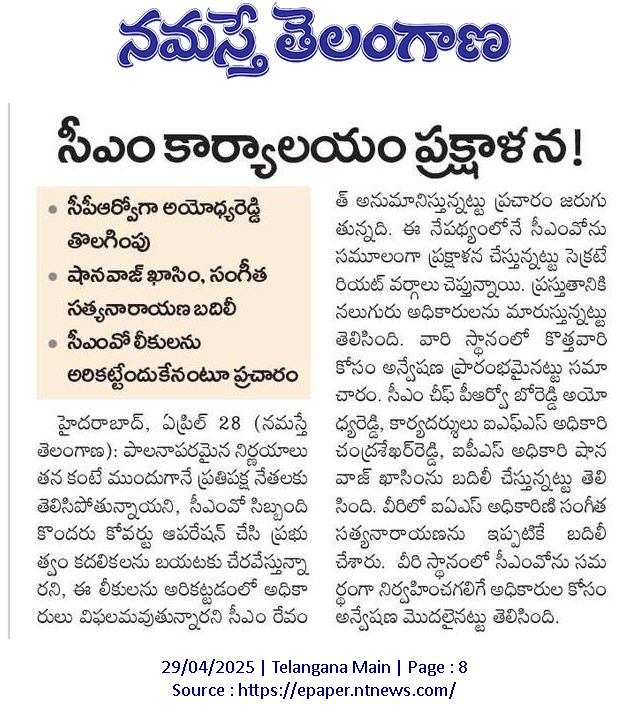 నమస్తే తెలంగాణ

సీఎం కార్యాలయం ప్రక్షాళన!

• సీపీఆర్వోగా అయోధ్యరెడ్డి తొలగింపు
• షానవాజ్ ఖాసిం, సంగీత సత్యనారాయణ బదిలీ
• సీఎంవో లీకులను అరికట్టేందుకేనంటూ ప్రచారం

హైదరాబాద్, ఏప్రిల్ 28 (నమస్తే తెలంగాణ): పాలనాపరమైన నిర్ణయాలు తన కంటే ముందుగానే ప్రతిపక్ష నేతలకు తెలిసిపోతున్నాయని, సీఎంవో సిబ్బంది కొందరు కోవర్టు ఆపరేషన్ చేసి ప్రభుత్వం కదలికలను బయటకు చేరవేస్తున్నారని, ఈ లీకులను అరికట్టడంలో అధికారులు విఫలమవుతున్నారని సీఎం రేవంత్ అనుమానిస్తున్నట్టు ప్రచారం జరుగుతున్నది. ఈ నేపథ్యంలోనే సీఎంవోను సమూలంగా ప్రక్షాళన చేస్తున్నట్టు సెక్రటేరియట్ వర్గాలు చెప్తున్నాయి. ప్రస్తుతానికి నలుగురు అధికారులను మారుస్తున్నట్టు తెలిసింది. వారి స్థానంలో కొత్తవారి కోసం అన్వేషణ ప్రారంభమైనట్టు సమాచారం. సీఎం చీఫ్ పీఆర్వో బోరెడ్డి అయోధ్యరెడ్డి, కార్యదర్శులు ఐఎఫ్ఎస్ అధికారి చంద్రశేఖర్‌రెడ్డి, ఐపీఎస్ అధికారి షానవాజ్ ఖాసింను బదిలీ చేస్తున్నట్టు తెలిసింది. వీరిలో ఐఏఎస్ అధికారిణి సంగీత సత్యనారాయణను ఇప్పటికే బదిలీ చేశారు. వీరి స్థానంలో సీఎంవోను సమర్థంగా నిర్వహించగలిగే అధికారుల కోసం అన్వేషణ మొదలైనట్టు తెలిసింది.

29/04/2025 | Telangana Main | Page : 8
Source : https://epaper.ntnews.com/